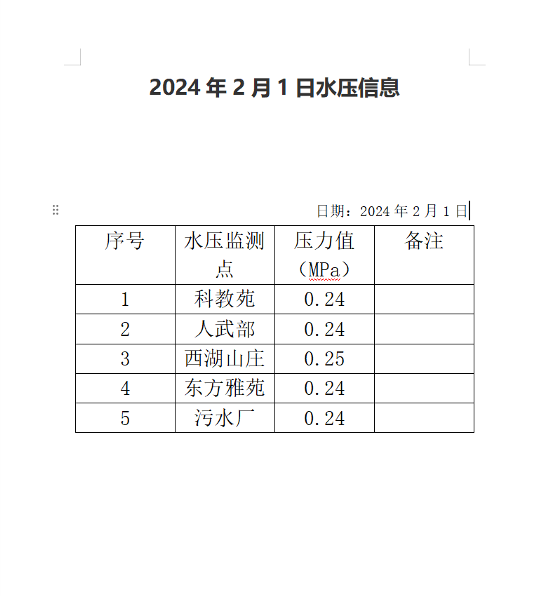 2024 年 2 月 1 日水压信息

日期：2024 年 2 月 1 日

| 序号 | 水压监测点 | 压力值（MPa） | 备注 |
|---|---|---|---|
| 1 | 科教苑 | 0.24 | |
| 2 | 人武部 | 0.24 | |
| 3 | 西湖山庄 | 0.25 | |
| 4 | 东方雅苑 | 0.24 | |
| 5 | 污水厂 | 0.24 | |